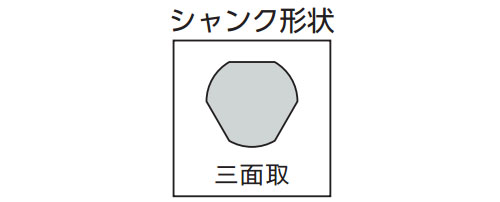 シャンク形状

三面取